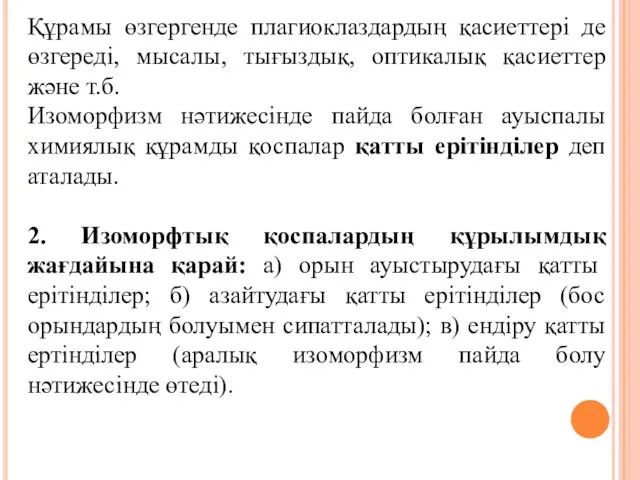 Құрамы өзгергенде плагиоклаздардың қасиеттері де өзгереді, мысалы, тығыздық, оптикалық қасиеттер және т.б.
Изоморфизм нәтижесінде пайда болған ауыспалы химиялық құрамды қоспалар қатты ерітінділер деп аталады.

2. Изоморфтық қоспалардың құрылымдық жағдайына қарай: а) орын ауыстырудағы қатты ерітінділер; б) азайтудағы қатты ерітінділер (бос орындардың болуымен сипатталады); в) ендіру қатты ертінділер (аралық изоморфизм пайда болу нәтижесінде өтеді).